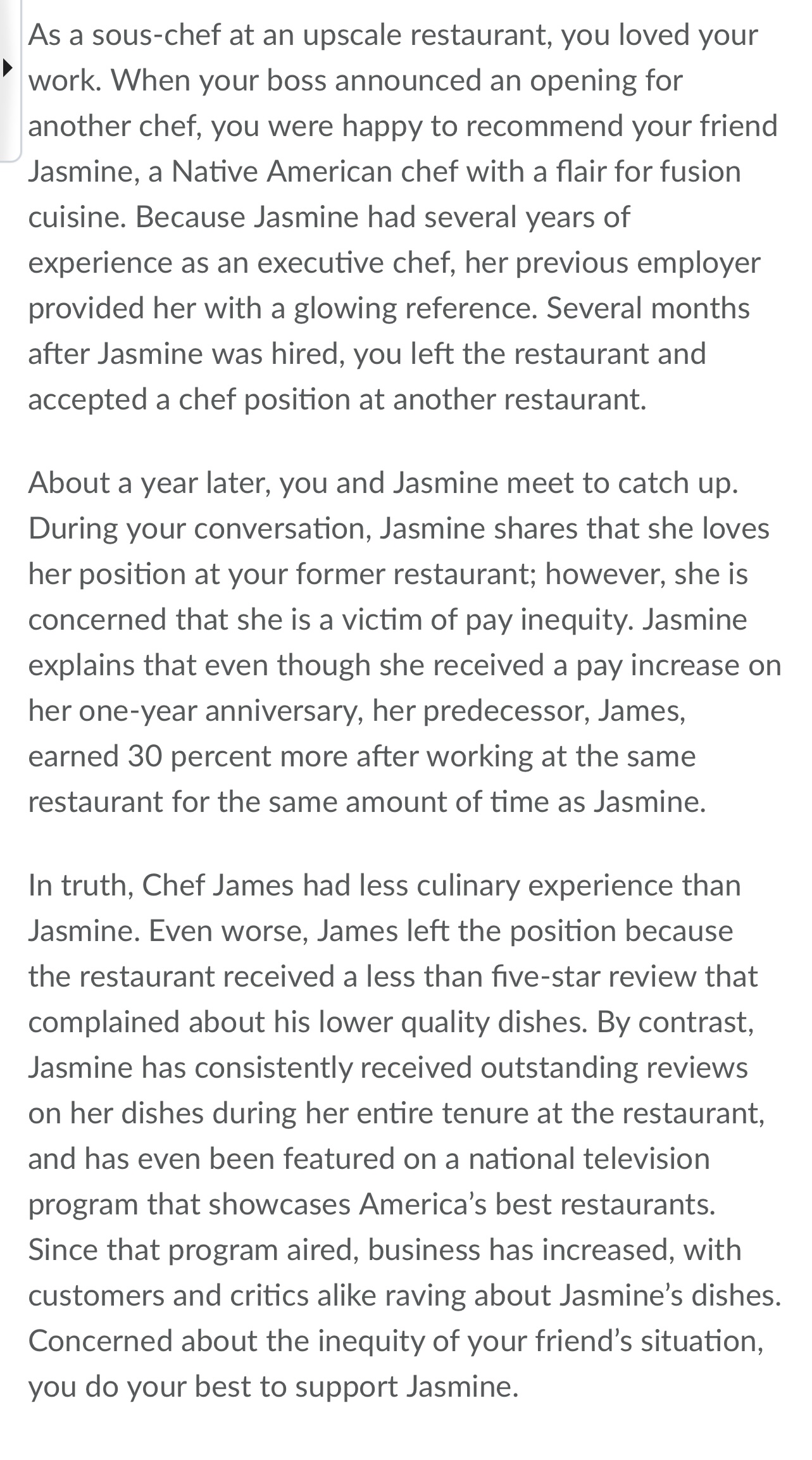 As a sous-chef at an upscale restaurant, you loved your work. When your boss announced an opening for another chef, you were happy to recommend your friend Jasmine, a Native American chef with a flair for fusion cuisine. Because Jasmine had several years of experience as an executive chef, her previous employer provided her with a glowing reference. Several months after Jasmine was hired, you left the restaurant and accepted a chef position at another restaurant.

About a year later, you and Jasmine meet to catch up. During your conversation, Jasmine shares that she loves her position at your former restaurant; however, she is concerned that she is a victim of pay inequity. Jasmine explains that even though she received a pay increase on her one-year anniversary, her predecessor, James, earned 30 percent more after working at the same restaurant for the same amount of time as Jasmine.

In truth, Chef James had less culinary experience than Jasmine. Even worse, James left the position because the restaurant received a less than five-star review that complained about his lower quality dishes. By contrast, Jasmine has consistently received outstanding reviews on her dishes during her entire tenure at the restaurant, and has even been featured on a national television program that showcases America's best restaurants. Since that program aired, business has increased, with customers and critics alike raving about Jasmine's dishes. Concerned about the inequity of your friend's situation, you do your best to support Jasmine.